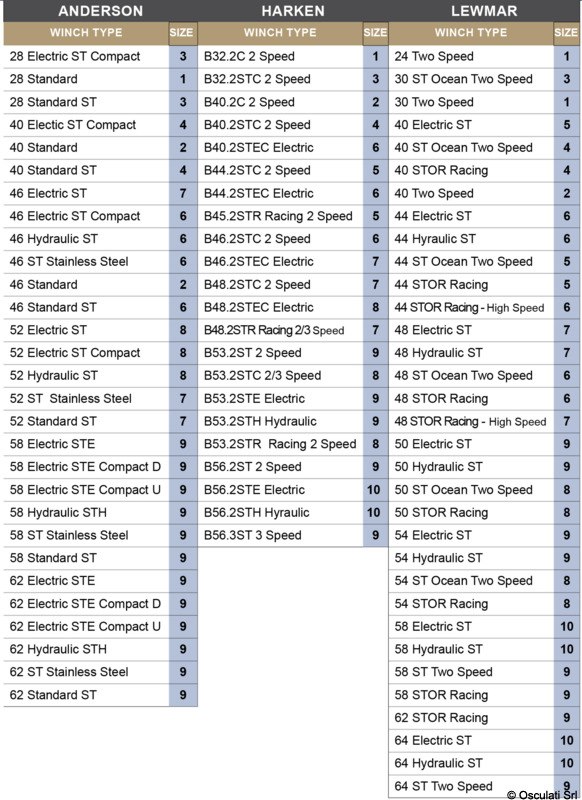 ANDERSON

| WINCH TYPE | SIZE |
|---|---|
| 28 Electric ST Compact | 3 |
| 28 Standard | 1 |
| 28 Standard ST | 3 |
| 40 Electic ST Compact | 4 |
| 40 Standard | 2 |
| 40 Standard ST | 4 |
| 46 Electric ST | 7 |
| 46 Electric ST Compact | 6 |
| 46 Hydraulic ST | 6 |
| 46 ST Stainless Steel | 6 |
| 46 Standard | 2 |
| 46 Standard ST | 6 |
| 52 Electric ST | 8 |
| 52 Electric ST Compact | 8 |
| 52 Hydraulic ST | 8 |
| 52 ST Stainless Steel | 7 |
| 52 Standard ST | 7 |
| 58 Electric STE | 9 |
| 58 Electric STE Compact D | 9 |
| 58 Electric STE Compact U | 9 |
| 58 Hydraulic STH | 9 |
| 58 ST Stainless Steel | 9 |
| 58 Standard ST | 9 |
| 62 Electric STE | 9 |
| 62 Electric STE Compact D | 9 |
| 62 Electric STE Compact U | 9 |
| 62 Hydraulic STH | 9 |
| 62 ST Stainless Steel | 9 |
| 62 Standard ST | 9 |

HARKEN

| WINCH TYPE | SIZE |
|---|---|
| B32.2C 2 Speed | 1 |
| B32.2STC 2 Speed | 3 |
| B40.2C 2 Speed | 2 |
| B40.2STC 2 Speed | 4 |
| B40.2STEC Electric | 6 |
| B44.2STC 2 Speed | 5 |
| B44.2STEC Electric | 6 |
| B45.2STR Racing 2 Speed | 5 |
| B46.2STC 2 Speed | 6 |
| B46.2STEC Electric | 7 |
| B48.2STC 2 Speed | 7 |
| B48.2STEC Electric | 8 |
| B48.2STR Racing 2/3 Speed | 7 |
| B53.2ST 2 Speed | 9 |
| B53.2STC 2/3 Speed | 8 |
| B53.2STE Electric | 9 |
| B53.2STH Hydraulic | 9 |
| B53.2STR Racing 2 Speed | 8 |
| B56.2ST 2 Speed | 9 |
| B56.2STE Electric | 10 |
| B56.2STH Hyraulic | 10 |
| B56.3ST 3 Speed | 9 |

LEWMAR

| WINCH TYPE | SIZE |
|---|---|
| 24 Two Speed | 1 |
| 30 ST Ocean Two Speed | 3 |
| 30 Two Speed | 1 |
| 40 Electric ST | 5 |
| 40 ST Ocean Two Speed | 4 |
| 40 STOR Racing | 4 |
| 40 Two Speed | 2 |
| 44 Electric ST | 6 |
| 44 Hyraulic ST | 6 |
| 44 ST Ocean Two Speed | 5 |
| 44 STOR Racing | 5 |
| 44 STOR Racing - High Speed | 6 |
| 48 Electric ST | 7 |
| 48 Hydraulic ST | 7 |
| 48 ST Ocean Two Speed | 6 |
| 48 STOR Racing | 6 |
| 48 STOR Racing - High Speed | 7 |
| 50 Electric ST | 9 |
| 50 Hydraulic ST | 9 |
| 50 ST Ocean Two Speed | 8 |
| 50 STOR Racing | 8 |
| 54 Electric ST | 9 |
| 54 Hydraulic ST | 9 |
| 54 ST Ocean Two Speed | 8 |
| 54 STOR Racing | 8 |
| 58 Electric ST | 10 |
| 58 Hydraulic ST | 10 |
| 58 ST Two Speed | 9 |
| 58 STOR Racing | 9 |
| 62 STOR Racing | 9 |
| 64 Electric ST | 10 |
| 64 Hydraulic ST | 10 |
| 64 ST Two Speed | 9 |

© Osculati Srl